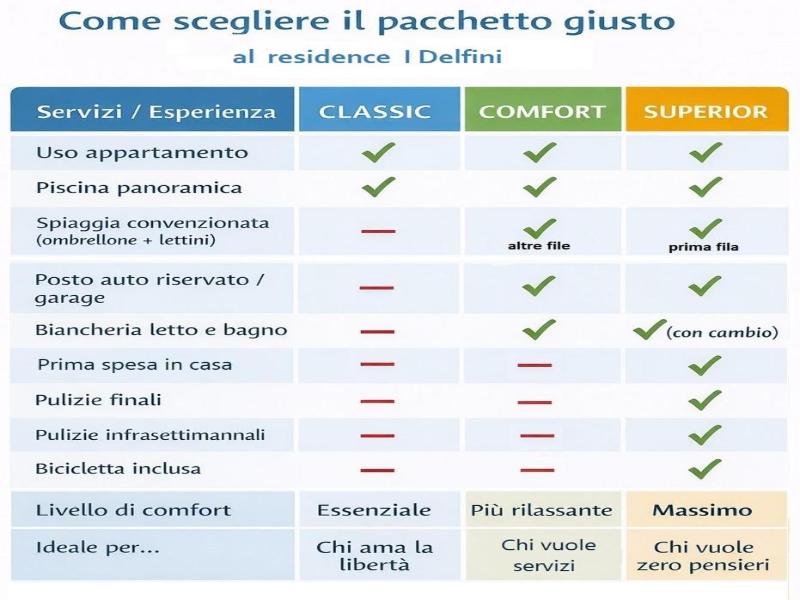 Come scegliere il pacchetto giusto
al residence I Delfini

| Servizi / Esperienza | CLASSIC | COMFORT | SUPERIOR |
|---|---|---|---|
| Uso appartamento | ✓ | ✓ | ✓ |
| Piscina panoramica | ✓ | ✓ | ✓ |
| Spiaggia convenzionata (ombrellone + lettini) | — | ✓ altre file | ✓ prima fila |
| Posto auto riservato / garage | — | ✓ | ✓ |
| Biancheria letto e bagno | — | ✓ | ✓ (con cambio) |
| Prima spesa in casa | — | — | ✓ |
| Pulizie finali | — | — | ✓ |
| Pulizie infrasettimannali | — | — | ✓ |
| Bicicletta inclusa | — | — | ✓ |
| Livello di comfort | Essenziale | Più rilassante | Massimo |
| Ideale per... | Chi ama la libertà | Chi vuole servizi | Chi vuole zero pensieri |